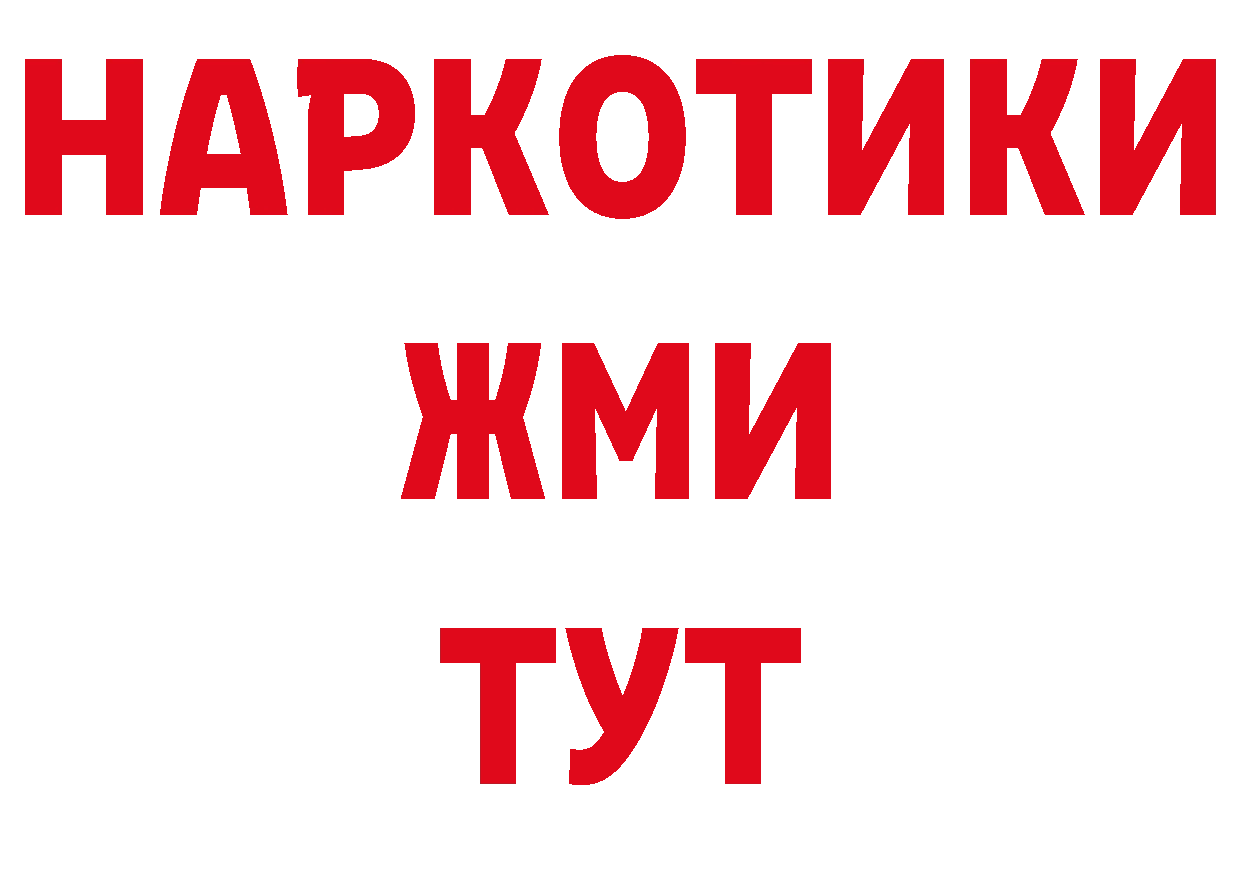 НАРКОТИКИ
ЖМИ
ТУТ